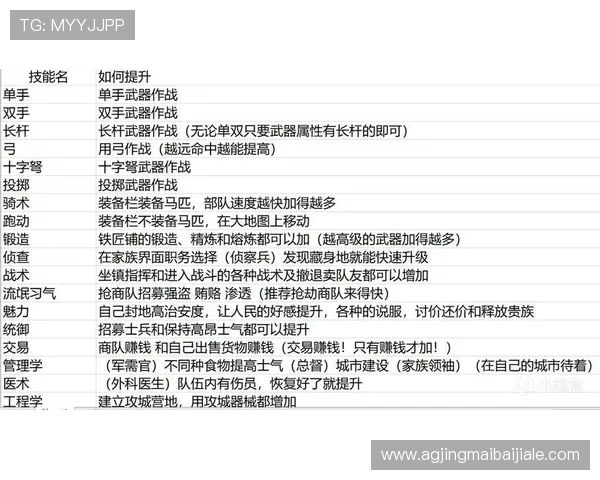 TG: MYYJJPP

| 技能名 | 如何提升 |
|---|---|
| 单手 | 单手武器作战 |
| 双手 | 双手武器作战 |
| 长杆 | 长杆武器作战（无论单双只要武器属性有长杆的即可） |
| 弓 | 用弓作战（越远命中越能提高） |
| 十字弩 | 十字弩武器作战 |
| 投掷 | 投掷武器作战 |
| 骑术 | 装备栏装备马匹，部队速度越快加得越多 |
| 跑动 | 装备栏不装备马匹，在大地图上移动 |
| 锻造 | 铁匠铺的锻造、精炼和熔炼都可以加（越高级的武器加得越多） |
| 侦查 | 在家族界面职务选择（侦察兵）发现藏身地就能快速升级 |
| 战术 | 坐镇指挥和进入战斗的各种战术及撤退卖队友都可以增加 |
| 流氓习气 | 抢商队招募强盗 贿赂 渗透（推荐抢劫商队来得快） |
| 魅力 | 自己封地高治安度，让人民的好感提升，各种的说服，讨价还价和释放贵族 |
| 统御 | 招募士兵和保持高昂士气都可以提升 |
| 交易 | 商队赚钱 和自己出售货物赚钱（交易赚钱！只有赚钱才加！） |
| 管理学 | （军需官）不同种食物提高士气（总督）城市建设（家族领袖）（在自己的城市待着） |
| 医术 | （外科医生）队伍内有伤员，恢复好了就提升 |
| 工程学 | 建立攻城营地，用攻城器械都增加 |

小黑盒

www.agjingmaibaijiale.com